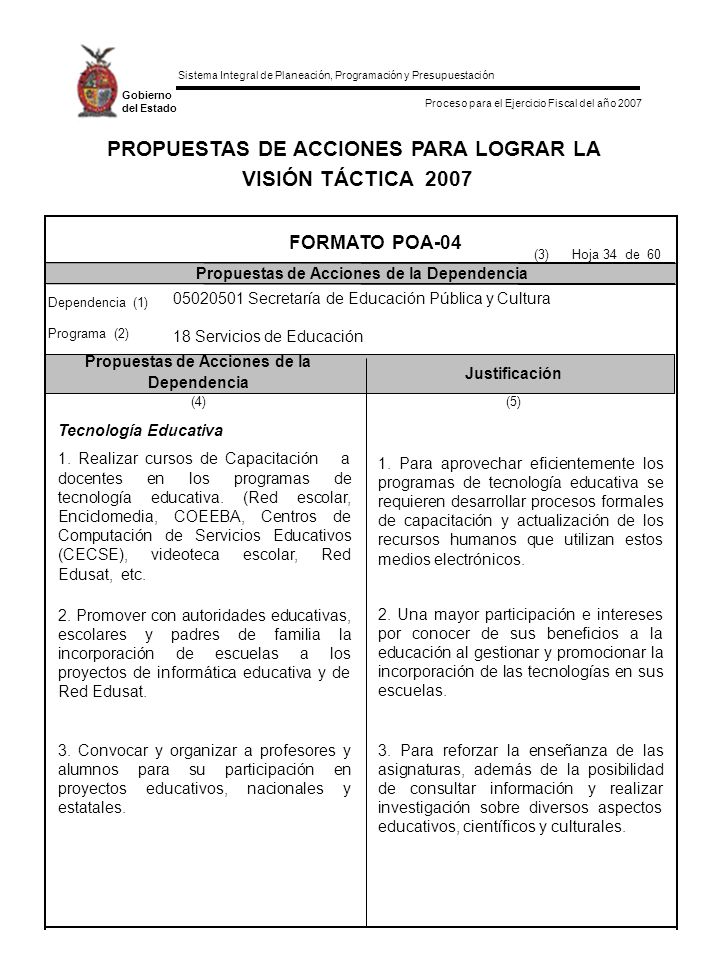 Gobierno del Estado

Sistema Integral de Planeación, Programación y Presupuestación

Proceso para el Ejercicio Fiscal del año 2007

PROPUESTAS DE ACCIONES PARA LOGRAR LA VISIÓN TÁCTICA 2007

FORMATO POA-04

(3) Hoja 34 de 60

Propuestas de Acciones de la Dependencia

Dependencia (1) 05020501 Secretaría de Educación Pública y Cultura

Programa (2) 18 Servicios de Educación

| Propuestas de Acciones de la Dependencia | Justificación |
|---|---|
| (4) | (5) |
| Tecnología Educativa | |
| 1. Realizar cursos de Capacitación a docentes en los programas de tecnología educativa. (Red escolar, Enciclomedia, COEEBA, Centros de Computación de Servicios Educativos (CECSE), videoteca escolar, Red Edusat, etc. | 1. Para aprovechar eficientemente los programas de tecnología educativa se requieren desarrollar procesos formales de capacitación y actualización de los recursos humanos que utilizan estos medios electrónicos. |
| 2. Promover con autoridades educativas, escolares y padres de familia la incorporación de escuelas a los proyectos de informática educativa y de Red Edusat. | 2. Una mayor participación e intereses por conocer de sus beneficios a la educación al gestionar y promocionar la incorporación de las tecnologías en sus escuelas. |
| 3. Convocar y organizar a profesores y alumnos para su participación en proyectos educativos, nacionales y estatales. | 3. Para reforzar la enseñanza de las asignaturas, además de la posibilidad de consultar información y realizar investigación sobre diversos aspectos educativos, científicos y culturales. |